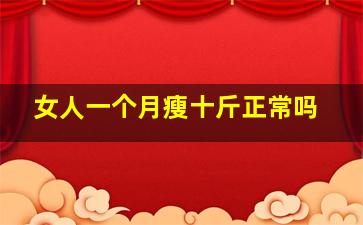 女人一个月瘦十斤正常吗